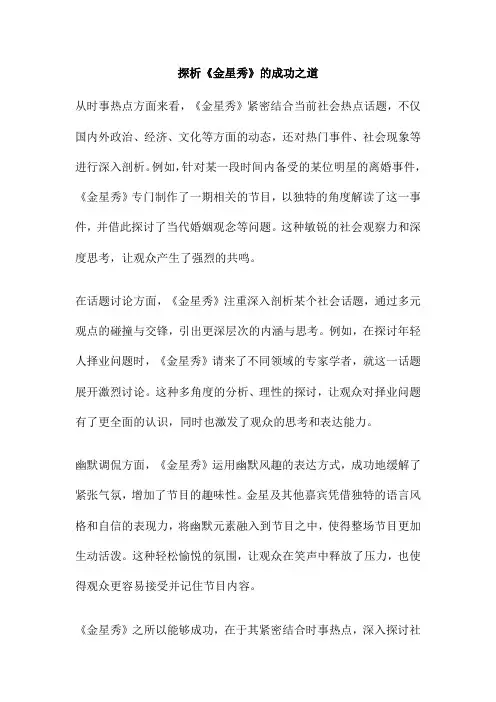 探析《金星秀》的成功之道

从时事热点方面来看，《金星秀》紧密结合当前社会热点话题，不仅国内外政治、经济、文化等方面的动态，还对热门事件、社会现象等进行深入剖析。例如，针对某一段时间内备受的某位明星的离婚事件，《金星秀》专门制作了一期相关的节目，以独特的角度解读了这一事件，并借此探讨了当代婚姻观念等问题。这种敏锐的社会观察力和深度思考，让观众产生了强烈的共鸣。

在话题讨论方面，《金星秀》注重深入剖析某个社会话题，通过多元观点的碰撞与交锋，引出更深层次的内涵与思考。例如，在探讨年轻人择业问题时，《金星秀》请来了不同领域的专家学者，就这一话题展开激烈讨论。这种多角度的分析、理性的探讨，让观众对择业问题有了更全面的认识，同时也激发了观众的思考和表达能力。

幽默调侃方面，《金星秀》运用幽默风趣的表达方式，成功地缓解了紧张气氛，增加了节目的趣味性。金星及其他嘉宾凭借独特的语言风格和自信的表现力，将幽默元素融入到节目之中，使得整场节目更加生动活泼。这种轻松愉悦的氛围，让观众在笑声中释放了压力，也使得观众更容易接受并记住节目内容。

《金星秀》之所以能够成功，在于其紧密结合时事热点，深入探讨社